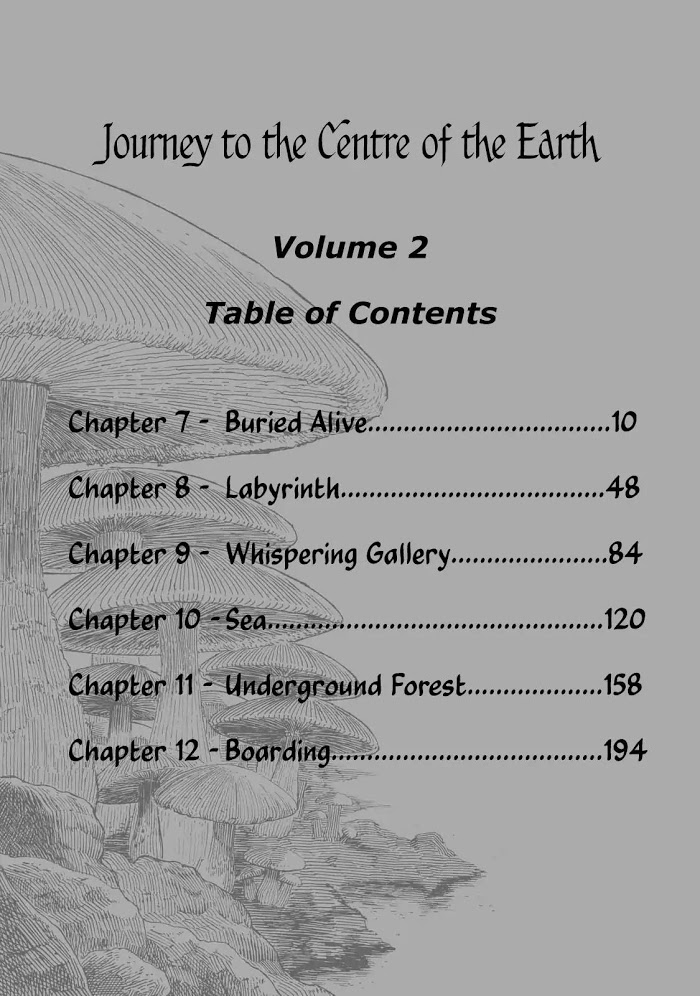 Journey to the Centre of the Earth

Volume 2

Table of Contents

Chapter 7 - Buried Alive 10

Chapter 8 - Labyrinth 48

Chapter 9 - Whispering Gallery 84

Chapter 10 - Sea 120

Chapter 11 - Underground Forest 158

Chapter 12 - Boarding 194